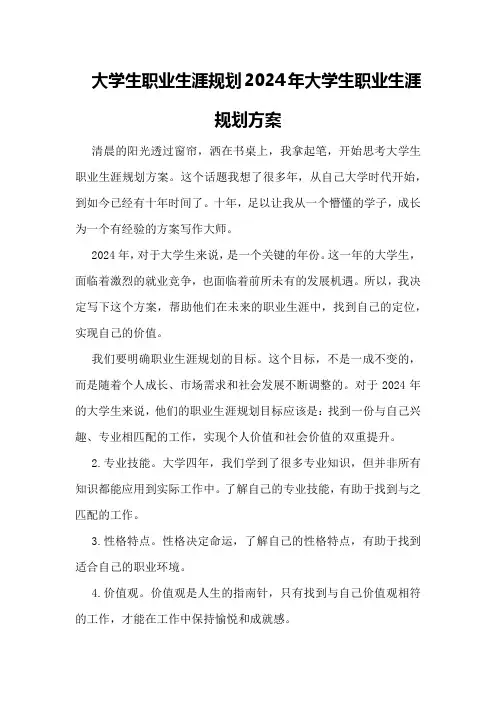 大学生职业生涯规划2024年大学生职业生涯规划方案

清晨的阳光透过窗帘，洒在书桌上，我拿起笔，开始思考大学生职业生涯规划方案。这个话题我想了很多年，从自己大学时代开始，到如今已经有十年时间了。十年，足以让我从一个懵懂的学子，成长为一个有经验的方案写作大师。

2024年，对于大学生来说，是一个关键的年份。这一年的大学生，面临着激烈的就业竞争，也面临着前所未有的发展机遇。所以，我决定写下这个方案，帮助他们在未来的职业生涯中，找到自己的定位，实现自己的价值。

我们要明确职业生涯规划的目标。这个目标，不是一成不变的，而是随着个人成长、市场需求和社会发展不断调整的。对于2024年的大学生来说，他们的职业生涯规划目标应该是：找到一份与自己兴趣、专业相匹配的工作，实现个人价值和社会价值的双重提升。

2.专业技能。大学四年，我们学到了很多专业知识，但并非所有知识都能应用到实际工作中。了解自己的专业技能，有助于找到与之匹配的工作。

3.性格特点。性格决定命运，了解自己的性格特点，有助于找到适合自己的职业环境。

4.价值观。价值观是人生的指南针，只有找到与自己价值观相符的工作，才能在工作中保持愉悦和成就感。